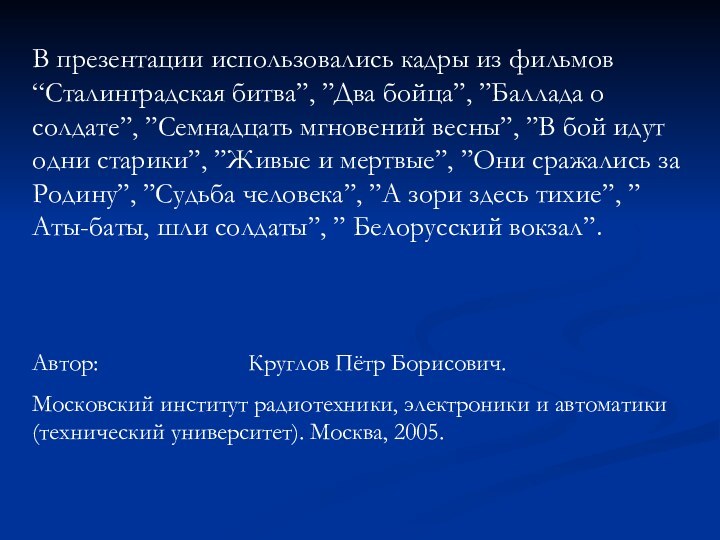 В презентации использовались кадры из фильмов “Сталинградская битва”, ”Два бойца”, ”Баллада о солдате”, ”Семнадцать мгновений весны”, ”В бой идут одни старики”, ”Живые и мертвые”, ”Они сражались за Родину”, ”Судьба человека”, ”А зори здесь тихие”, ” Аты-баты, шли солдаты”, ” Белорусский вокзал”.

Автор: Круглов Пётр Борисович.

Московский институт радиотехники, электроники и автоматики (технический университет). Москва, 2005.